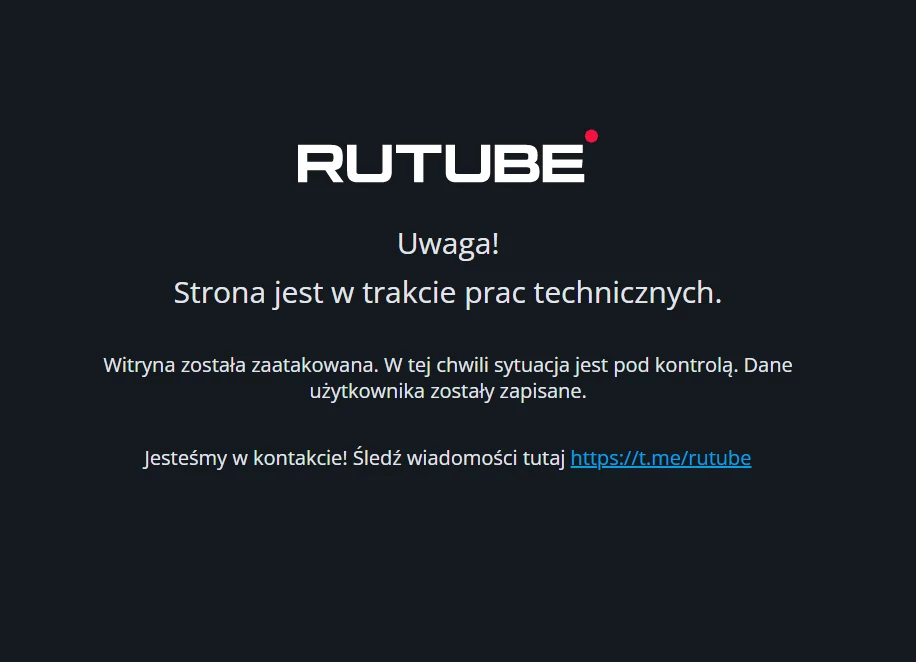 RUTUBE

Uwaga!
Strona jest w trakcie prac technicznych.

Witryna została zaatakowana. W tej chwili sytuacja jest pod kontrolą. Dane użytkownika zostały zapisane.

Jesteśmy w kontakcie! Śledź wiadomości tutaj https://t.me/rutube